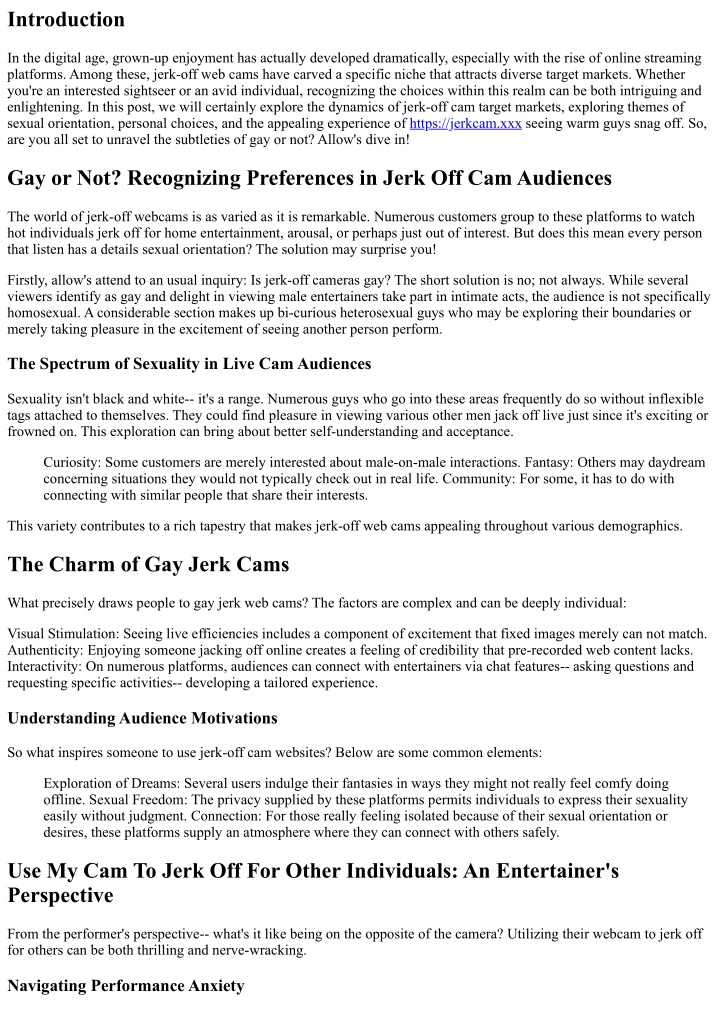 Introduction

In the digital age, grown-up enjoyment has actually developed dramatically, especially with the rise of online streaming platforms. Among these, jerk-off web cams have carved a specific niche that attracts diverse target markets. Whether you're an interested sightseer or an avid individual, recognizing the choices within this realm can be both intriguing and enlightening. In this post, we will certainly explore the dynamics of jerk-off cam target markets, exploring themes of sexual orientation, personal choices, and the appealing experience of https://jerkcam.xxx seeing warm guys snag off. So, are you all set to unravel the subtleties of gay or not? Allow's dive in!

Gay or Not? Recognizing Preferences in Jerk Off Cam Audiences

The world of jerk-off webcams is as varied as it is remarkable. Numerous customers group to these platforms to watch hot individuals jerk off for home entertainment, arousal, or perhaps just out of interest. But does this mean every person that listen has a details sexual orientation? The solution may surprise you!

Firstly, allow's attend to an usual inquiry: Is jerk-off cameras gay? The short solution is no; not always. While several viewers identify as gay and delight in viewing male entertainers take part in intimate acts, the audience is not specifically homosexual. A considerable section makes up bi-curious heterosexual guys who may be exploring their boundaries or merely taking pleasure in the excitement of seeing another person perform.

The Spectrum of Sexuality in Live Cam Audiences

Sexuality isn't black and white-- it's a range. Numerous guys who go into these areas frequently do so without inflexible tags attached to themselves. They could find pleasure in viewing various other men jack off live just since it's exciting or frowned on. This exploration can bring about better self-understanding and acceptance.

Curiosity: Some customers are merely interested about male-on-male interactions. Fantasy: Others may daydream concerning situations they would not typically check out in real life. Community: For some, it has to do with connecting with similar people that share their interests.

This variety contributes to a rich tapestry that makes jerk-off web cams appealing throughout various demographics.

The Charm of Gay Jerk Cams

What precisely draws people to gay jerk web cams? The factors are complex and can be deeply individual:

Visual Stimulation: Seeing live efficiencies includes a component of excitement that fixed images merely can not match. Authenticity: Enjoying someone jacking off online creates a feeling of credibility that pre-recorded web content lacks. Interactivity: On numerous platforms, audiences can connect with entertainers via chat features-- asking questions and requesting specific activities-- developing a tailored experience.

Understanding Audience Motivations

So what inspires someone to use jerk-off cam websites? Below are some common elements:

Exploration of Dreams: Several users indulge their fantasies in ways they might not really feel comfy doing offline. Sexual Freedom: The privacy supplied by these platforms permits individuals to express their sexuality easily without judgment. Connection: For those really feeling isolated because of their sexual orientation or desires, these platforms supply an atmosphere where they can connect with others safely.

Use My Cam To Jerk Off For Other Individuals: An Entertainer's Perspective

From the performer's perspective-- what's it like being on the opposite of the camera? Utilizing their webcam to jerk off for others can be both thrilling and nerve-wracking.

Navigating Performance Anxiety